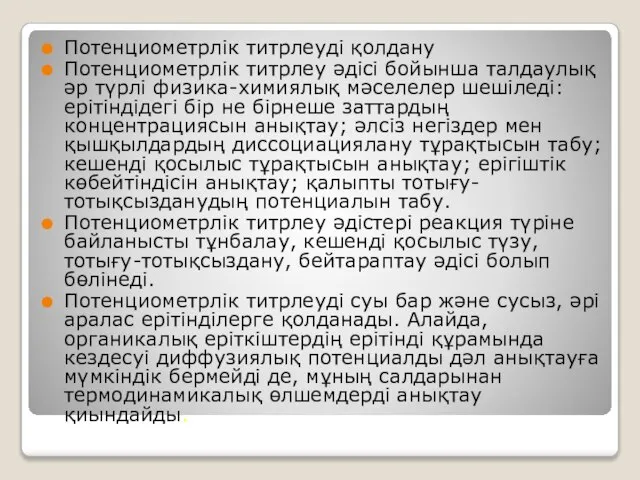 Потенциометрлік титрлеуді қолдану

Потенциометрлік титрлеу әдісі бойынша талдаулық әр түрлі физика-химиялық мәселелер шешіледі: ерітіндідегі бір не бірнеше заттардың концентрациясын анықтау; әлсіз негіздер мен қышқылдардың диссоциациялану тұрақтысын табу; кешенді қосылыс тұрақтысын анықтау; ерігіштік көбейтіндісін анықтау; қалыпты тотығу-тотықсызданудың потенциалын табу.

Потенциометрлік титрлеу әдістері реакция түріне байланысты тұнбалау, кешенді қосылыс түзу, тотығу-тотықсыздану, бейтараптау әдісі болып бөлінеді.

Потенциометрлік титрлеуді суы бар және сусыз, әрі аралас ерітінділерге қолданады. Алайда, органикалық еріткіштердің ерітінді құрамында кездесуі диффузиялық потенциалды дәл анықтауға мүмкіндік бермейді де, мұның салдарынан термодинамикалық өлшемдерді анықтау қиындайды.